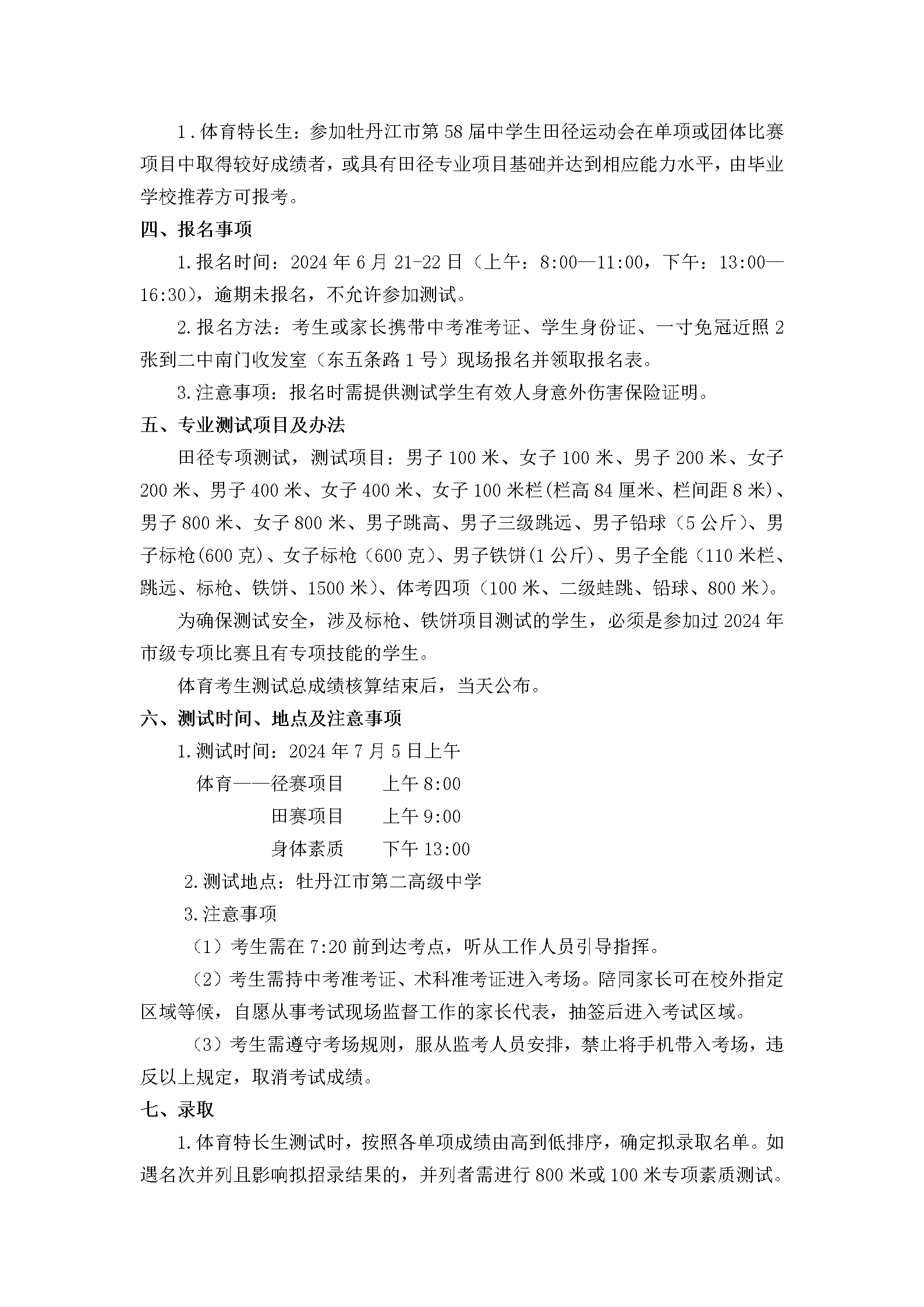 1.体育特长生：参加牡丹江市第58届中学生田径运动会在单项或团体比赛项目中取得较好成绩者，或具有田径专业项目基础并达到相应能力水平，由毕业学校推荐方可报考。

四、报名事项

1.报名时间：2024年6月21-22日（上午：8:00—11:00，下午：13:00—16:30），逾期未报名，不允许参加测试。

2.报名方法：考生或家长携带中考准考证、学生身份证、一寸免冠近照2张到二中南门收发室（东五条路1号）现场报名并领取报名表。

3.注意事项：报名时需提供测试学生有效人身意外伤害保险证明。

五、专业测试项目及办法

田径专项测试，测试项目：男子100米、女子100米、男子200米、女子200米、男子400米、女子400米、女子100米栏(栏高84厘米、栏间距8米)、男子800米、女子800米、男子跳高、男子三级跳远、男子铅球（5公斤）、男子标枪(600克)、女子标枪（600克）、男子铁饼(1公斤)、男子全能（110米栏、跳远、标枪、铁饼、1500米）、体考四项（100米、二级蛙跳、铅球、800米）。

为确保测试安全，涉及标枪、铁饼项目测试的学生，必须是参加过2024年市级专项比赛且有专项技能的学生。

体育考生测试总成绩核算结束后，当天公布。

六、测试时间、地点及注意事项

1.测试时间：2024年7月5日上午

体育——径赛项目　上午8:00

田赛项目　上午9:00

身体素质　下午13:00

2.测试地点：牡丹江市第二高级中学

3.注意事项

（1）考生需在7:20前到达考点，听从工作人员引导指挥。

（2）考生需持中考准考证、术科准考证进入考场。陪同家长可在校外指定区域等候，自愿从事考试现场监督工作的家长代表，抽签后进入考试区域。

（3）考生需遵守考场规则，服从监考人员安排，禁止将手机带入考场，违反以上规定，取消考试成绩。

七、录取

1.体育特长生测试时，按照各单项成绩由高到低排序，确定拟录取名单。如遇名次并列且影响拟招录结果的，并列者需进行800米或100米专项素质测试。